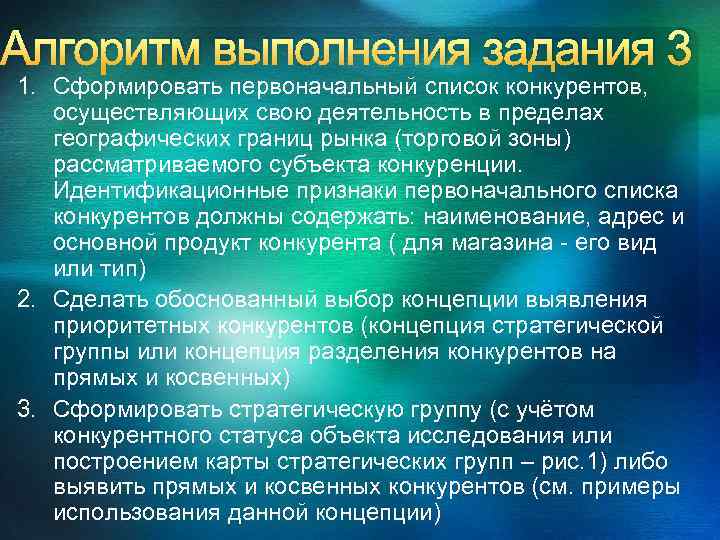 Алгоритм выполнения задания 3

1. Сформировать первоначальный список конкурентов, осуществляющих свою деятельность в пределах географических границ рынка (торговой зоны) рассматриваемого субъекта конкуренции. Идентификационные признаки первоначального списка конкурентов должны содержать: наименование, адрес и основной продукт конкурента ( для магазина - его вид или тип)

2. Сделать обоснованный выбор концепции выявления приоритетных конкурентов (концепция стратегической группы или концепция разделения конкурентов на прямых и косвенных)

3. Сформировать стратегическую группу (с учётом конкурентного статуса объекта исследования или построением карты стратегических групп – рис.1) либо выявить прямых и косвенных конкурентов (см. примеры использования данной концепции)